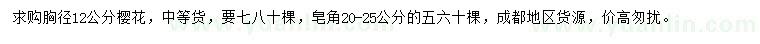 求购胸径12公分樱花，中等货，要七八十棵，皂角20-25公分的五六十棵，成都地区货源，价高勿扰。